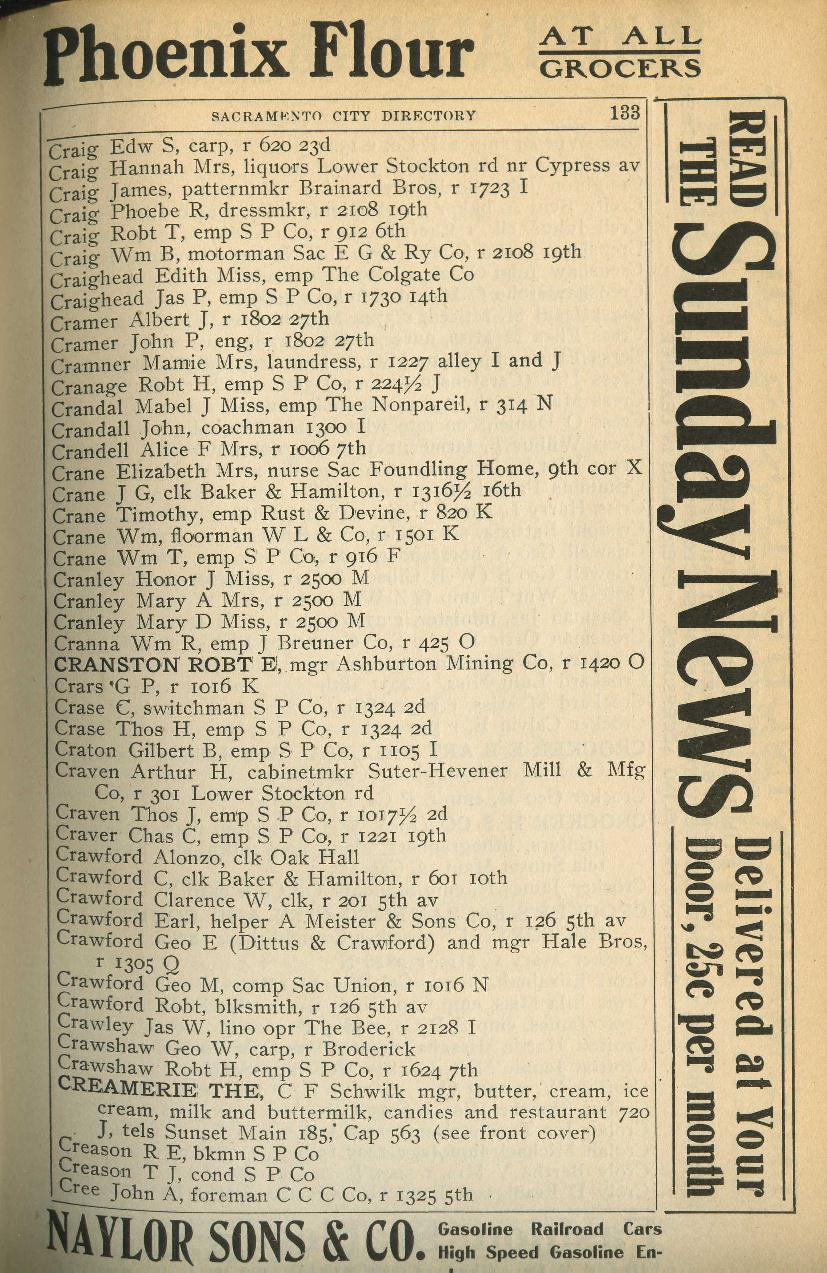 Phoenix Flour AT ALL GROCERS

SACRAMENTO CITY DIRECTORY 133

Craig Edw S, carp, r 620 23d
Craig Hannah Mrs, liquors Lower Stockton rd nr Cypress av
Craig James, patternmkr Brainard Bros, r 1723 I
Craig Phoebe R, dressmkr, r 2108 19th
Craig Robt T, emp S P Co, r 912 6th
Craig Wm B, motorman Sac E G & Ry Co, r 2108 19th
Craighead Edith Miss, emp The Colgate Co
Craighead Jas P, emp S P Co, r 1730 14th
Cramer Albert J, r 1802 27th
Cramer John P, eng, r 1802 27th
Cramner Mamie Mrs, laundress, r 1227 alley I and J
Cranage Robt H, emp S P Co, r 224½ J
Crandal Mabel J Miss, emp The Nonpareil, r 314 N
Crandall John, coachman 1300 I
Crandell Alice F Mrs, r 1006 7th
Crane Elizabeth Mrs, nurse Sac Foundling Home, 9th cor X
Crane J G, clk Baker & Hamilton, r 1316½ 16th
Crane Timothy, emp Rust & Devine, r 820 K
Crane Wm, floorman W L & Co, r 1501 K
Crane Wm T, emp S P Co, r 916 F
Cranley Honor J Miss, r 2500 M
Cranley Mary A Mrs, r 2500 M
Cranley Mary D Miss, r 2500 M
Cranna Wm R, emp J Breuner Co, r 425 O
CRANSTON ROBT E, mgr Ashburton Mining Co, r 1420 O
Crars G P, r 1016 K
Crase C, switchman S P Co, r 1324 2d
Crase Thos H, emp S P Co, r 1324 2d
Craton Gilbert B, emp S P Co, r 1105 I
Craven Arthur H, cabinetmkr Suter-Hevener Mill & Mfg Co, r 301 Lower Stockton rd
Craven Thos J, emp S P Co, r 1017½ 2d
Craver Chas C, emp S P Co, r 1221 19th
Crawford Alonzo, clk Oak Hall
Crawford C, clk Baker & Hamilton, r 601 10th
Crawford Clarence W, clk, r 201 5th av
Crawford Earl, helper A Meister & Sons Co, r 126 5th av
Crawford Geo E (Dittus & Crawford) and mgr Hale Bros, r 1305 Q
Crawford Geo M, comp Sac Union, r 1016 N
Crawford Robt, blksmith, r 126 5th av
Crawley Jas W, lino opr The Bee, r 2128 I
Crawshaw Geo W, carp, r Broderick
Crawshaw Robt H, emp S P Co, r 1624 7th
CREAMERIE THE, C F Schwilk mgr, butter, cream, ice cream, milk and buttermilk, candies and restaurant 720 J, tels Sunset Main 185, Cap 563 (see front cover)
Creason R E, bkmn S P Co
Creason T J, cond S P Co
Cree John A, foreman C C C Co, r 1325 5th

READ THE Sunday News Delivered at Your Door, 25c per month

NAYLOR SONS & CO. Gasoline Railroad Cars High Speed Gasoline En-